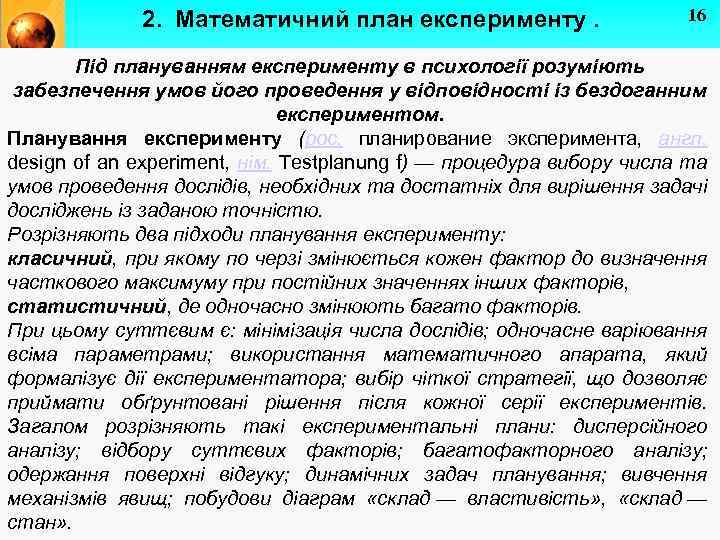 2. Математичний план експерименту .

16

Під плануванням експерименту в психології розуміють забезпечення умов його проведення у відповідності із бездоганним експериментом.

Планування експерименту (рос. планирование эксперимента, англ. design of an experiment, нім. Testplanung f) — процедура вибору числа та умов проведення дослідів, необхідних та достатніх для вирішення задачі досліджень із заданою точністю.

Розрізняють два підходи планування експерименту:

класичний, при якому по черзі змінюється кожен фактор до визначення часткового максимуму при постійних значеннях інших факторів,

статистичний, де одночасно змінюють багато факторів.

При цьому суттєвим є: мінімізація числа дослідів; одночасне варіювання всіма параметрами; використання математичного апарата, який формалізує дії експериментатора; вибір чіткої стратегії, що дозволяє приймати обґрунтовані рішення після кожної серії експериментів. Загалом розрізняють такі експериментальні плани: дисперсійного аналізу; відбору суттєвих факторів; багатофакторного аналізу; одержання поверхні відгуку; динамічних задач планування; вивчення механізмів явищ; побудови діаграм «склад — властивість», «склад — стан».